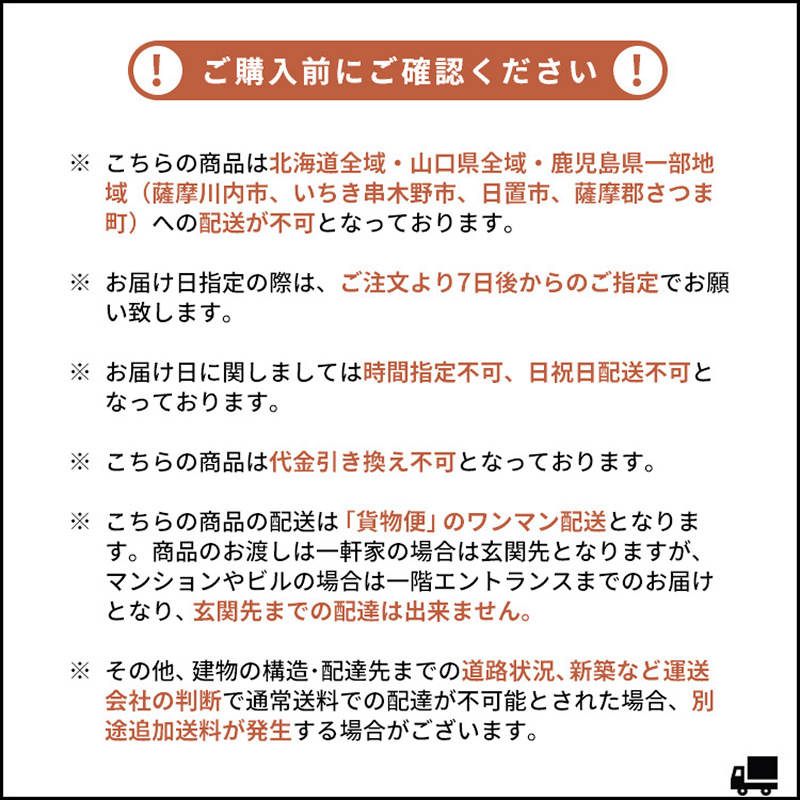 ! ご購入前にご確認ください !

※ こちらの商品は北海道全域・山口県全域・鹿児島県一部地域（薩摩川内市、いちき串木野市、日置市、薩摩郡さつま町）への配送が不可となっております。

※ お届け日指定の際は、ご注文より7日後からのご指定でお願い致します。

※ お届け日に関しましては時間指定不可、日祝日配送不可となっております。

※ こちらの商品は代金引き換え不可となっております。

※ こちらの商品の配送は「貨物便」のワンマン配送となります。商品のお渡しは一軒家の場合は玄関先となりますが、マンションやビルの場合は一階エントランスまでのお届けとなり、玄関先までの配達は出来ません。

※ その他、建物の構造･配達先までの道路状況、新築など運送会社の判断で通常送料での配達が不可能とされた場合、別途追加送料が発生する場合がございます。